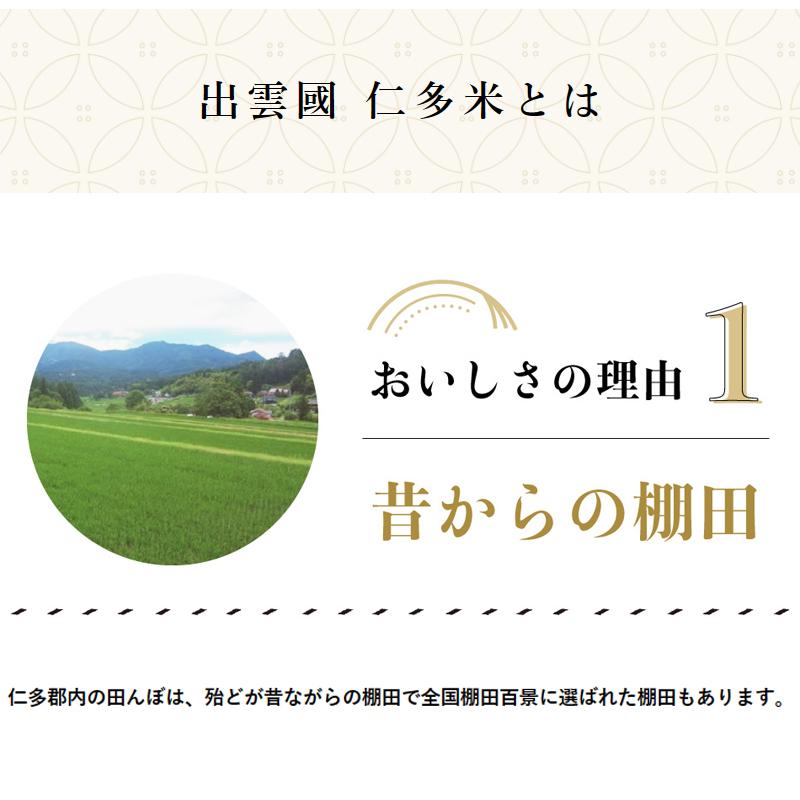 出雲國 仁多米とは

おいしさの理由 1

昔からの棚田

仁多郡内の田んぼは、殆どが昔ながらの棚田で全国棚田百景に選ばれた棚田もあります。